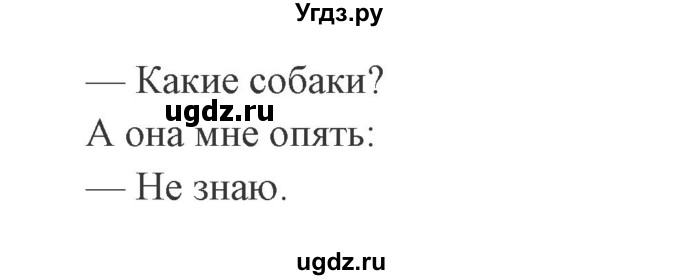 Угдз.ру

— Какие собаки?

ugdz.ru

А она мне опять:

— Не знаю.

ugdz.ru